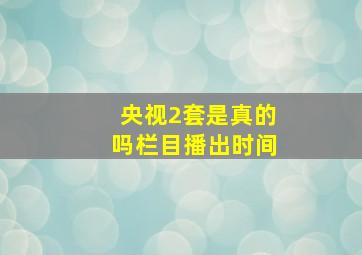 央视2套是真的吗栏目播出时间